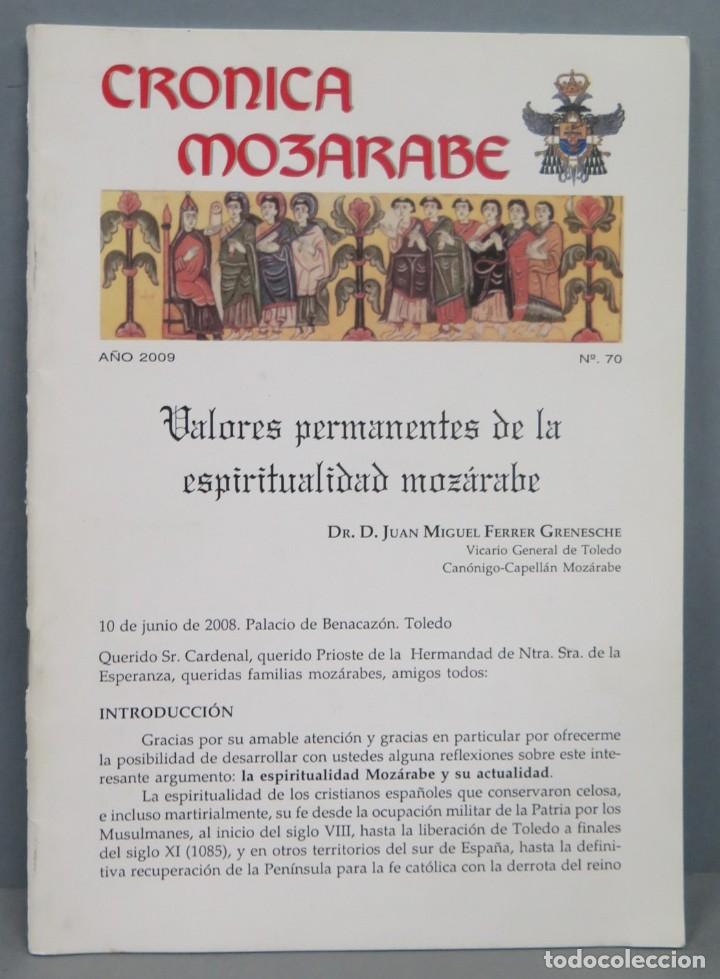 CRONICA MOZARABE

AÑO 2009

Nº. 70

Valores permanentes de la espiritualidad mozárabe

DR. D. JUAN MIGUEL FERRER GRENESCHE
Vicario General de Toledo
Canónigo-Capellán Mozárabe

10 de junio de 2008. Palacio de Benacazón. Toledo

Querido Sr. Cardenal, querido Prioste de la Hermandad de Ntra. Sra. de la Esperanza, queridas familias mozárabes, amigos todos:

INTRODUCCIÓN

Gracias por su amable atención y gracias en particular por ofrecerme la posibilidad de desarrollar con ustedes alguna reflexiones sobre este interesante argumento: la espiritualidad Mozárabe y su actualidad.

La espiritualidad de los cristianos españoles que conservaron celosa, e incluso martirialmente, su fe desde la ocupación militar de la Patria por los Musulmanes, al inicio del siglo VIII, hasta la liberación de Toledo a finales del siglo XI (1085), y en otros territorios del sur de España, hasta la definitiva recuperación de la Península para la fe católica con la derrota del reino

todocoleccion